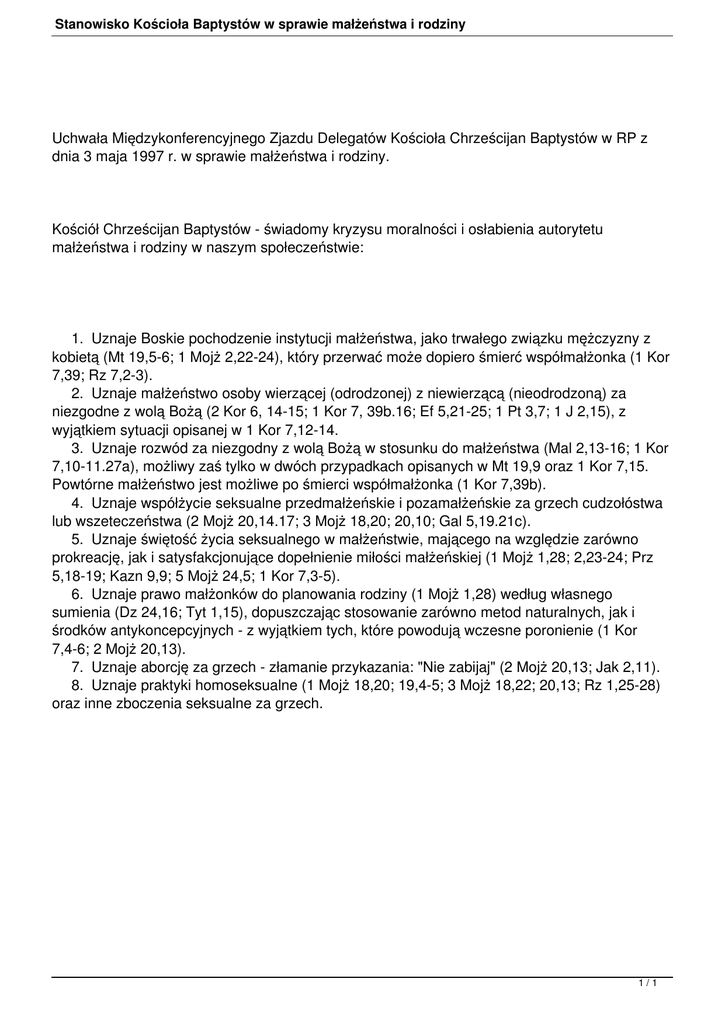 Stanowisko Kościoła Baptystów w sprawie małżeństwa i rodziny

Uchwała Międzykonferencyjnego Zjazdu Delegatów Kościoła Chrześcijan Baptystów w RP z dnia 3 maja 1997 r. w sprawie małżeństwa i rodziny.

Kościół Chrześcijan Baptystów - świadomy kryzysu moralności i osłabienia autorytetu małżeństwa i rodziny w naszym społeczeństwie:

1. Uznaje Boskie pochodzenie instytucji małżeństwa, jako trwałego związku mężczyzny z kobietą (Mt 19,5-6; 1 Mojż 2,22-24), który przerwać może dopiero śmierć współmałżonka (1 Kor 7,39; Rz 7,2-3).
2. Uznaje małżeństwo osoby wierzącej (odrodzonej) z niewierzącą (nieodrodzoną) za niezgodne z wolą Bożą (2 Kor 6, 14-15; 1 Kor 7, 39b.16; Ef 5,21-25; 1 Pt 3,7; 1 J 2,15), z wyjątkiem sytuacji opisanej w 1 Kor 7,12-14.
3. Uznaje rozwód za niezgodny z wolą Bożą w stosunku do małżeństwa (Mal 2,13-16; 1 Kor 7,10-11.27a), możliwy zaś tylko w dwóch przypadkach opisanych w Mt 19,9 oraz 1 Kor 7,15. Powtórne małżeństwo jest możliwe po śmierci współmałżonka (1 Kor 7,39b).
4. Uznaje współżycie seksualne przedmałżeńskie i pozamałżeńskie za grzech cudzołóstwa lub wszeteczeństwa (2 Mojż 20,14.17; 3 Mojż 18,20; 20,10; Gal 5,19.21c).
5. Uznaje świętość życia seksualnego w małżeństwie, mającego na względzie zarówno prokreację, jak i satysfakcjonujące dopełnienie miłości małżeńskiej (1 Mojż 1,28; 2,23-24; Prz 5,18-19; Kazn 9,9; 5 Mojż 24,5; 1 Kor 7,3-5).
6. Uznaje prawo małżonków do planowania rodziny (1 Mojż 1,28) według własnego sumienia (Dz 24,16; Tyt 1,15), dopuszczając stosowanie zarówno metod naturalnych, jak i środków antykoncepcyjnych - z wyjątkiem tych, które powodują wczesne poronienie (1 Kor 7,4-6; 2 Mojż 20,13).
7. Uznaje aborcję za grzech - złamanie przykazania: "Nie zabijaj" (2 Mojż 20,13; Jak 2,11).
8. Uznaje praktyki homoseksualne (1 Mojż 18,20; 19,4-5; 3 Mojż 18,22; 20,13; Rz 1,25-28) oraz inne zboczenia seksualne za grzech.

1 / 1